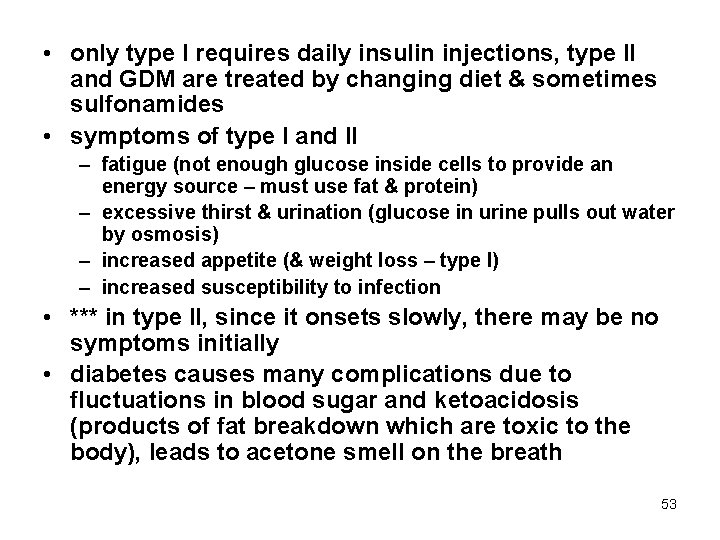 • only type I requires daily insulin injections, type II and GDM are treated by changing diet & sometimes sulfonamides
• symptoms of type I and II
– fatigue (not enough glucose inside cells to provide an energy source – must use fat & protein)
– excessive thirst & urination (glucose in urine pulls out water by osmosis)
– increased appetite (& weight loss – type I)
– increased susceptibility to infection
• *** in type II, since it onsets slowly, there may be no symptoms initially
• diabetes causes many complications due to fluctuations in blood sugar and ketoacidosis (products of fat breakdown which are toxic to the body), leads to acetone smell on the breath

53